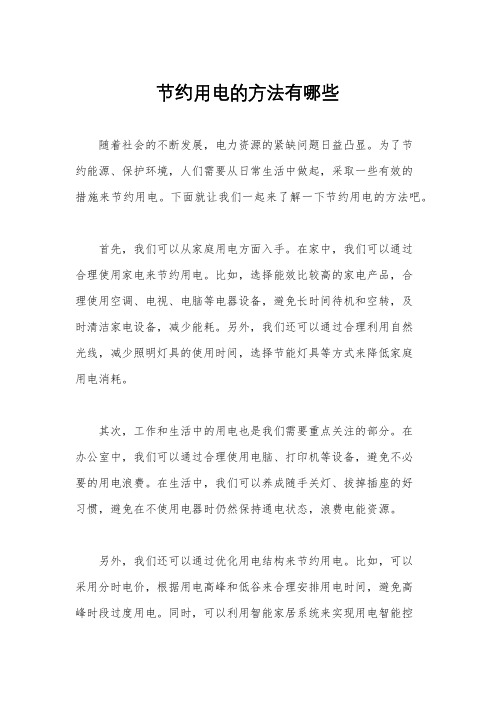 节约用电的方法有哪些

随着社会的不断发展，电力资源的紧缺问题日益凸显。为了节约能源、保护环境，人们需要从日常生活中做起，采取一些有效的措施来节约用电。下面就让我们一起来了解一下节约用电的方法吧。

首先，我们可以从家庭用电方面入手。在家中，我们可以通过合理使用家电来节约用电。比如，选择能效比较高的家电产品，合理使用空调、电视、电脑等电器设备，避免长时间待机和空转，及时清洁家电设备，减少能耗。另外，我们还可以通过合理利用自然光线，减少照明灯具的使用时间，选择节能灯具等方式来降低家庭用电消耗。

其次，工作和生活中的用电也是我们需要重点关注的部分。在办公室中，我们可以通过合理使用电脑、打印机等设备，避免不必要的用电浪费。在生活中，我们可以养成随手关灯、拔掉插座的好习惯，避免在不使用电器时仍然保持通电状态，浪费电能资源。

另外，我们还可以通过优化用电结构来节约用电。比如，可以采用分时电价，根据用电高峰和低谷来合理安排用电时间，避免高峰时段过度用电。同时，可以利用智能家居系统来实现用电智能控